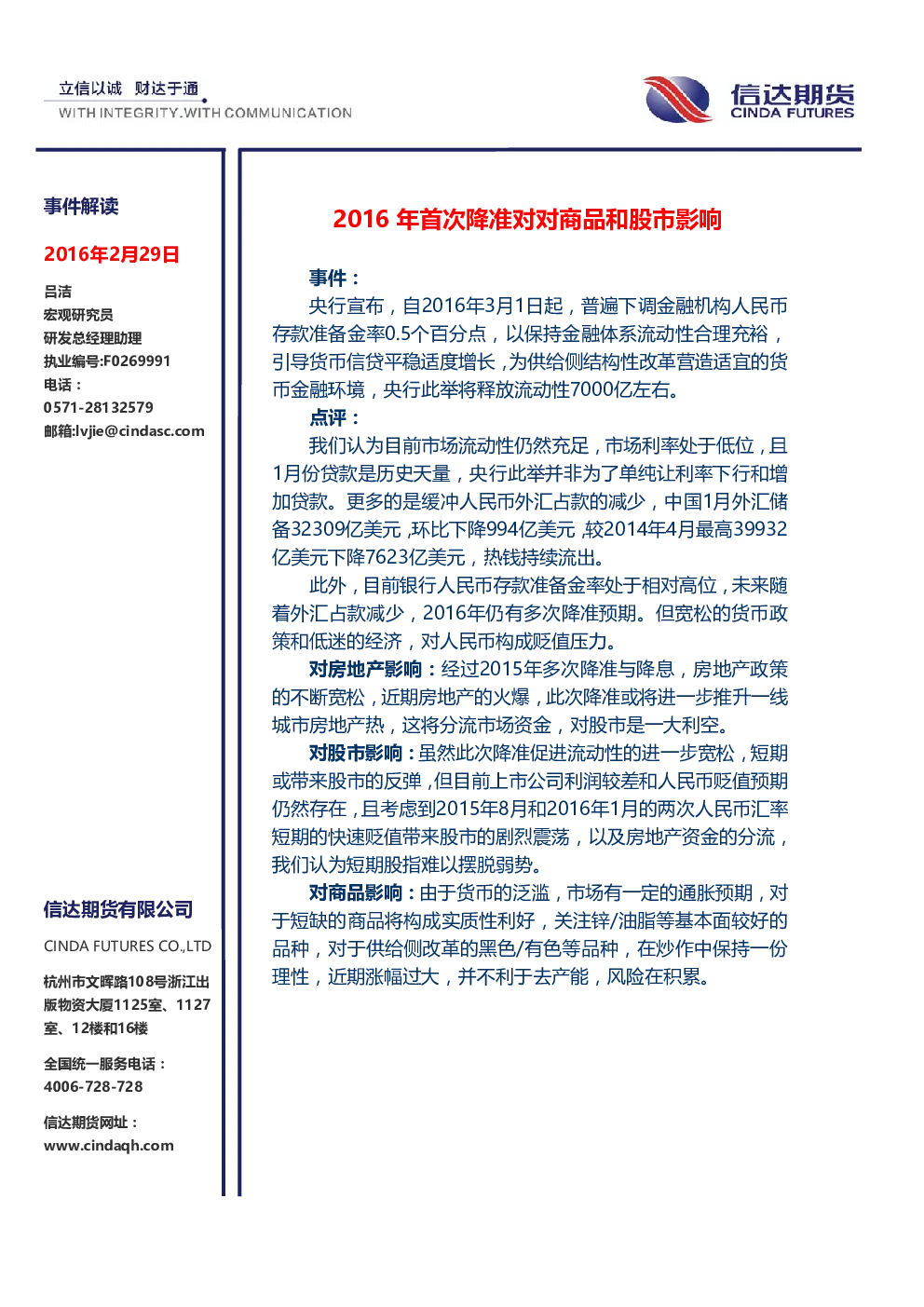 立信以诚 财达于通
WITH INTEGRITY.WITH COMMUNICATION

信达期货
CINDA FUTURES

事件解读

2016年2月29日

吕洁
宏观研究员
研发总经理助理
执业编号:F0269991
电话：
0571-28132579
邮箱:lvjie@cindasc.com

信达期货有限公司

CINDA FUTURES CO.,LTD

杭州市文晖路108号浙江出版物资大厦1125室、1127室、12楼和16楼

全国统一服务电话：
4006-728-728

信达期货网址：
www.cindaqh.com

2016年首次降准对对商品和股市影响

事件：

央行宣布，自2016年3月1日起，普遍下调金融机构人民币存款准备金率0.5个百分点，以保持金融体系流动性合理充裕，引导货币信贷平稳适度增长，为供给侧结构性改革营造适宜的货币金融环境，央行此举将释放流动性7000亿左右。

点评：

我们认为目前市场流动性仍然充足，市场利率处于低位，且1月份贷款是历史天量，央行此举并非为了单纯让利率下行和增加贷款。更多的是缓冲人民币外汇占款的减少，中国1月外汇储备32309亿美元，环比下降994亿美元，较2014年4月最高39932亿美元下降7623亿美元，热钱持续流出。

此外，目前银行人民币存款准备金率处于相对高位，未来随着外汇占款减少，2016年仍有多次降准预期。但宽松的货币政策和低迷的经济，对人民币构成贬值压力。

对房地产影响：经过2015年多次降准与降息，房地产政策的不断宽松，近期房地产的火爆，此次降准或将进一步推升一线城市房地产热，这将分流市场资金，对股市是一大利空。

对股市影响：虽然此次降准促进流动性的进一步宽松，短期或带来股市的反弹，但目前上市公司利润较差和人民币贬值预期仍然存在，且考虑到2015年8月和2016年1月的两次人民币汇率短期的快速贬值带来股市的剧烈震荡，以及房地产资金的分流，我们认为短期股指难以摆脱弱势。

对商品影响：由于货币的泛滥，市场有一定的通胀预期，对于短缺的商品将构成实质性利好，关注锌/油脂等基本面较好的品种，对于供给侧改革的黑色/有色等品种，在炒作中保持一份理性，近期涨幅过大，并不利于去产能，风险在积累。